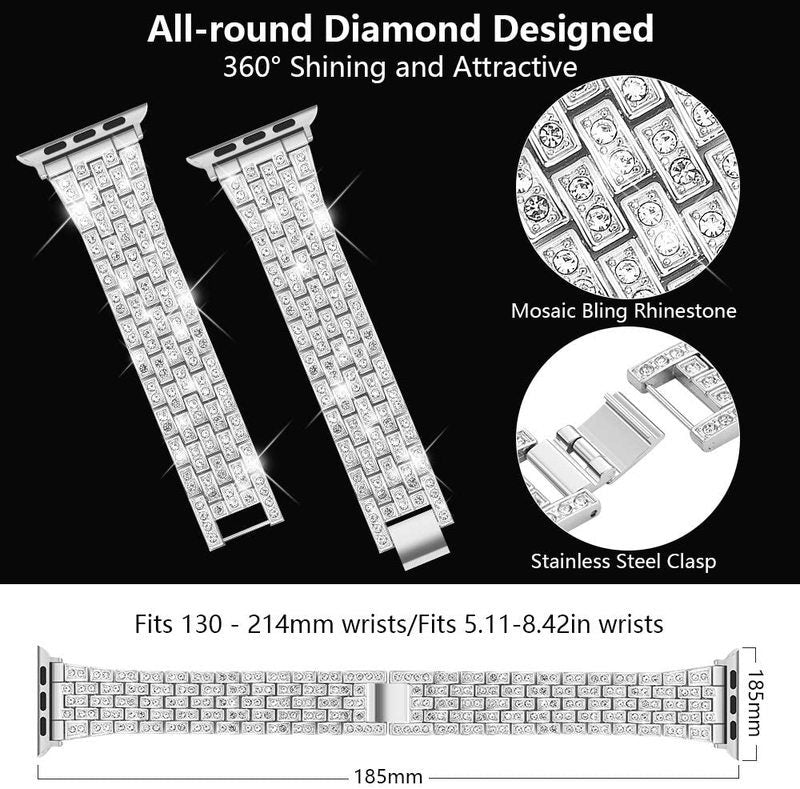 All-round Diamond Designed
360° Shining and Attractive

Mosaic Bling Rhinestone

Stainless Steel Clasp

Fits 130 - 214mm wrists/Fits 5.11-8.42in wrists

185mm

185mm